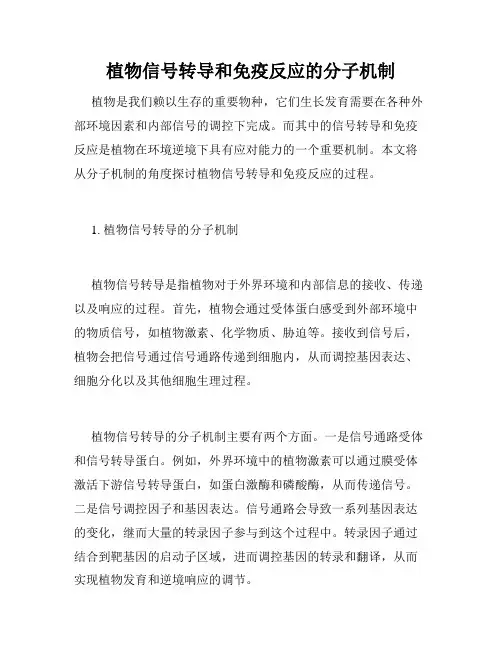 植物信号转导和免疫反应的分子机制

植物是我们赖以生存的重要物种，它们生长发育需要在各种外部环境因素和内部信号的调控下完成。而其中的信号转导和免疫反应是植物在环境逆境下具有应对能力的一个重要机制。本文将从分子机制的角度探讨植物信号转导和免疫反应的过程。

1. 植物信号转导的分子机制

植物信号转导是指植物对于外界环境和内部信息的接收、传递以及响应的过程。首先，植物会通过受体蛋白感受到外部环境中的物质信号，如植物激素、化学物质、胁迫等。接收到信号后，植物会把信号通过信号通路传递到细胞内，从而调控基因表达、细胞分化以及其他细胞生理过程。

植物信号转导的分子机制主要有两个方面。一是信号通路受体和信号转导蛋白。例如，外界环境中的植物激素可以通过膜受体激活下游信号转导蛋白，如蛋白激酶和磷酸酶，从而传递信号。二是信号调控因子和基因表达。信号通路会导致一系列基因表达的变化，继而大量的转录因子参与到这个过程中。转录因子通过结合到靶基因的启动子区域，进而调控基因的转录和翻译，从而实现植物发育和逆境响应的调节。